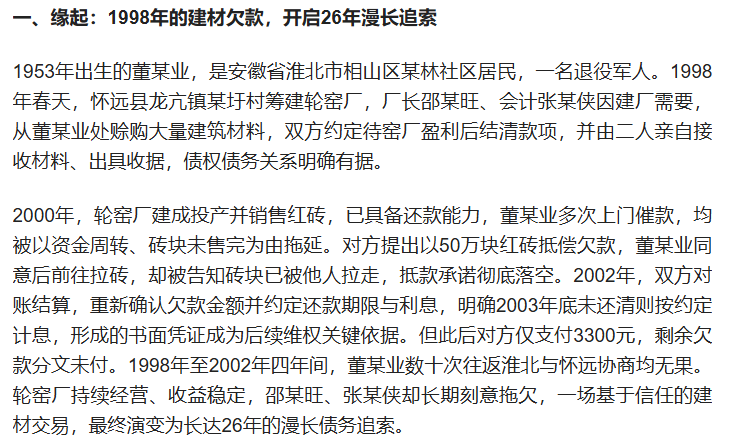 一、缘起：1998年的建材欠款，开启26年漫长追索

1953年出生的董某业，是安徽省淮北市相山区某林社区居民，一名退役军人。1998年春天，怀远县龙亢镇某圩村筹建轮窑厂，厂长邵某旺、会计张某侠因建厂需要，从董某业处赊购大量建筑材料，双方约定待窑厂盈利后结清款项，并由二人亲自接收材料、出具收据，债权债务关系明确有据。

2000年，轮窑厂建成投产并销售红砖，已具备还款能力，董某业多次上门催款，均被以资金周转、砖块未售完为由拖延。对方提出以50万块红砖抵偿欠款，董某业同意后前往拉砖，却被告知砖块已被他人拉走，抵款承诺彻底落空。2002年，双方对账结算，重新确认欠款金额并约定还款期限与利息，明确2003年底未还清则按约定计息，形成的书面凭证成为后续维权关键依据。但此后对方仅支付3300元，剩余欠款分文未付。1998年至2002年四年间，董某业数十次往返淮北与怀远协商均无果。轮窑厂持续经营、收益稳定，邵某旺、张某侠却长期刻意拖欠，一场基于信任的建材交易，最终演变为长达26年的漫长债务追索。